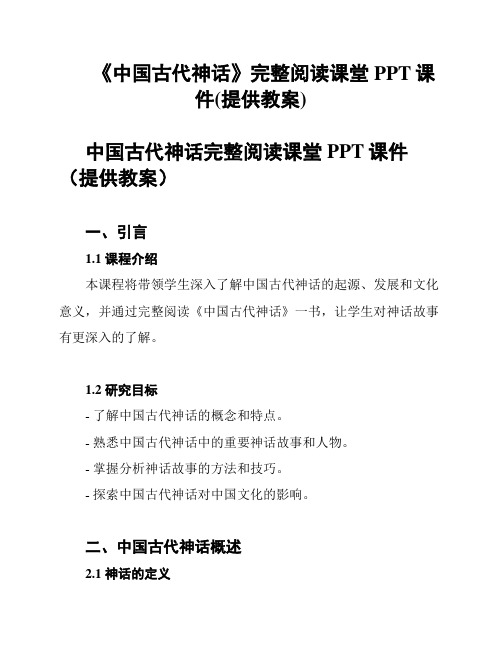 《中国古代神话》完整阅读课堂 PPT 课件(提供教案)

中国古代神话完整阅读课堂 PPT 课件（提供教案）

一、引言

1.1 课程介绍

本课程将带领学生深入了解中国古代神话的起源、发展和文化意义，并通过完整阅读《中国古代神话》一书，让学生对神话故事有更深入的了解。

1.2 研究目标

- 了解中国古代神话的概念和特点。

- 熟悉中国古代神话中的重要神话故事和人物。

- 掌握分析神话故事的方法和技巧。

- 探索中国古代神话对中国文化的影响。

二、中国古代神话概述

2.1 神话的定义